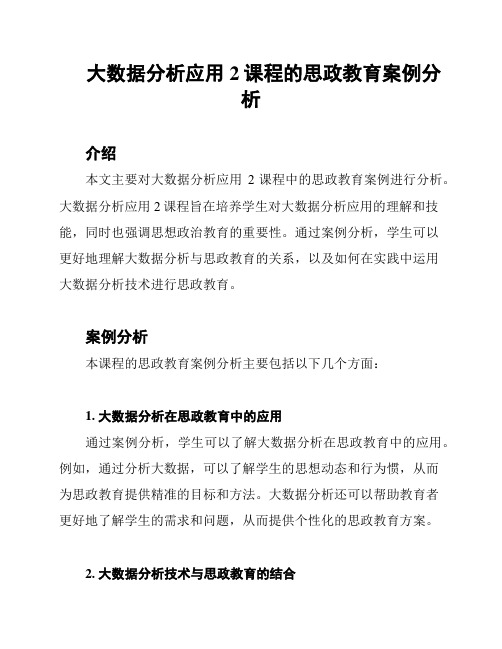 大数据分析应用 2 课程的思政教育案例分析

介绍

本文主要对大数据分析应用 2 课程中的思政教育案例进行分析。大数据分析应用 2 课程旨在培养学生对大数据分析应用的理解和技能，同时也强调思想政治教育的重要性。通过案例分析，学生可以更好地理解大数据分析与思政教育的关系，以及如何在实践中运用大数据分析技术进行思政教育。

案例分析

本课程的思政教育案例分析主要包括以下几个方面：

1. 大数据分析在思政教育中的应用

通过案例分析，学生可以了解大数据分析在思政教育中的应用。例如，通过分析大数据，可以了解学生的思想动态和行为惯，从而为思政教育提供精准的目标和方法。大数据分析还可以帮助教育者更好地了解学生的需求和问题，从而提供个性化的思政教育方案。

2. 大数据分析技术与思政教育的结合